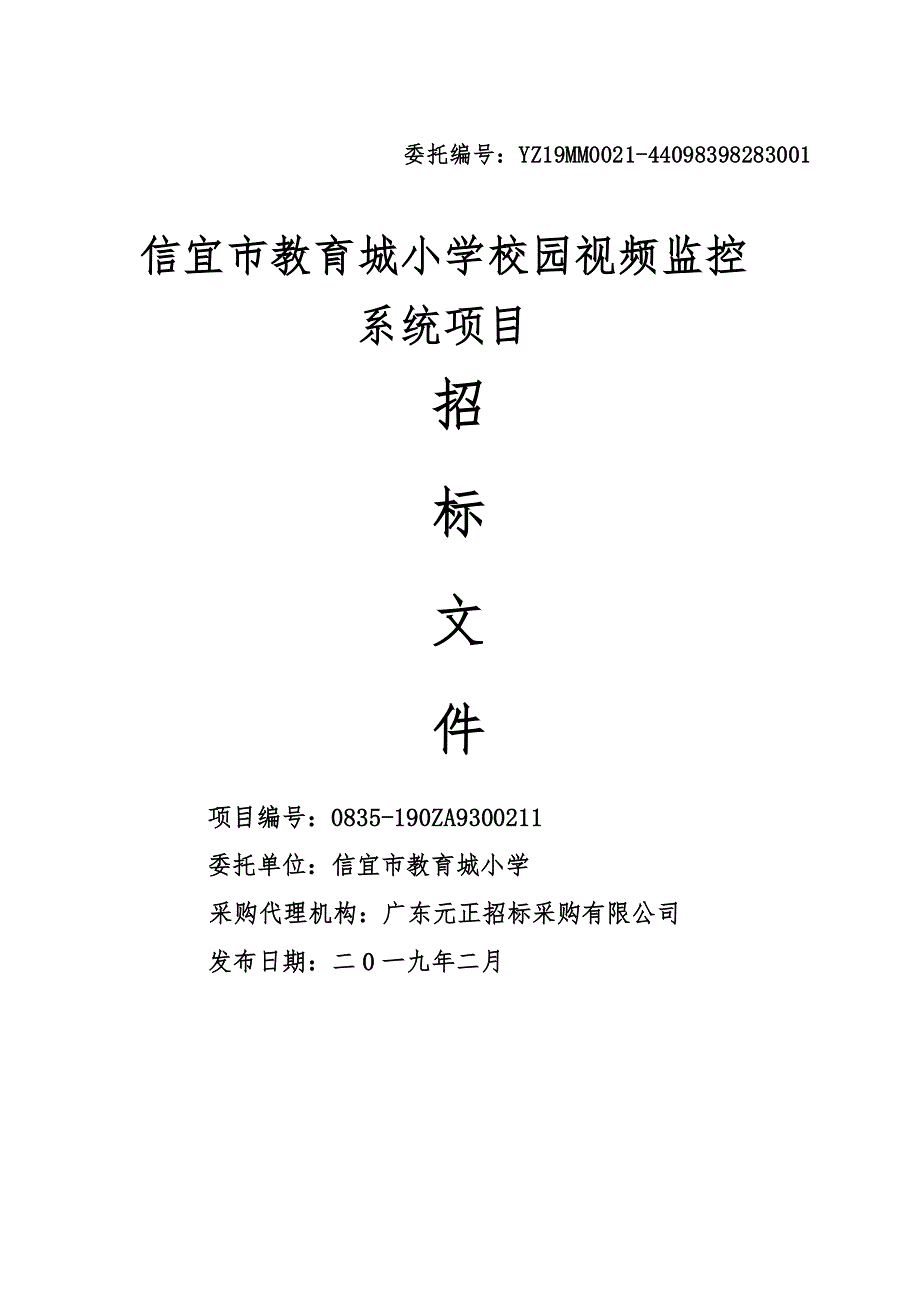 委托编号：YZ19MM0021-44098398283001

信宜市教育城小学校园视频监控系统项目

招

标

文

件

项目编号：0835-190ZA9300211

委托单位：信宜市教育城小学

采购代理机构：广东元正招标采购有限公司

发布日期：二０一九年二月